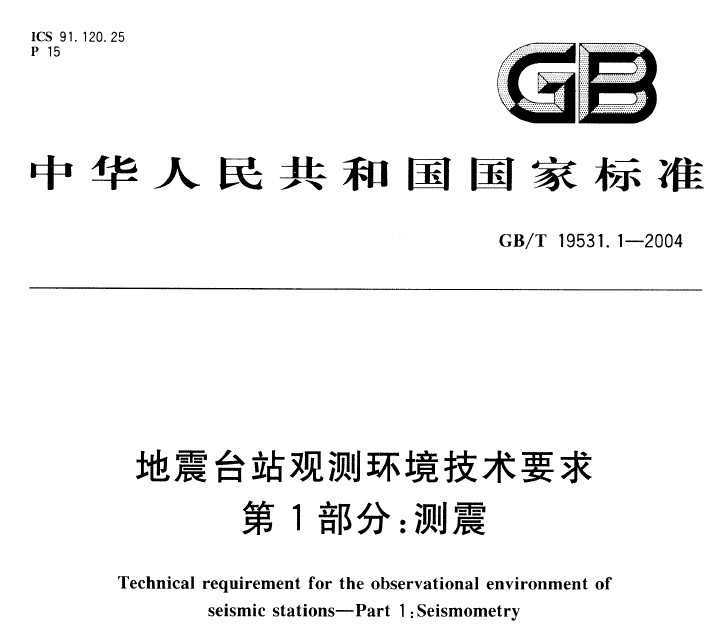 ICS 91.120.25
P 15

GB

中华人民共和国国家标准

GB/T 19531.1—2004

地震台站观测环境技术要求
第1部分:测震

Technical requirement for the observational environment of seismic stations—Part 1:Seismometry